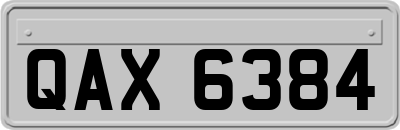 QAX 6384